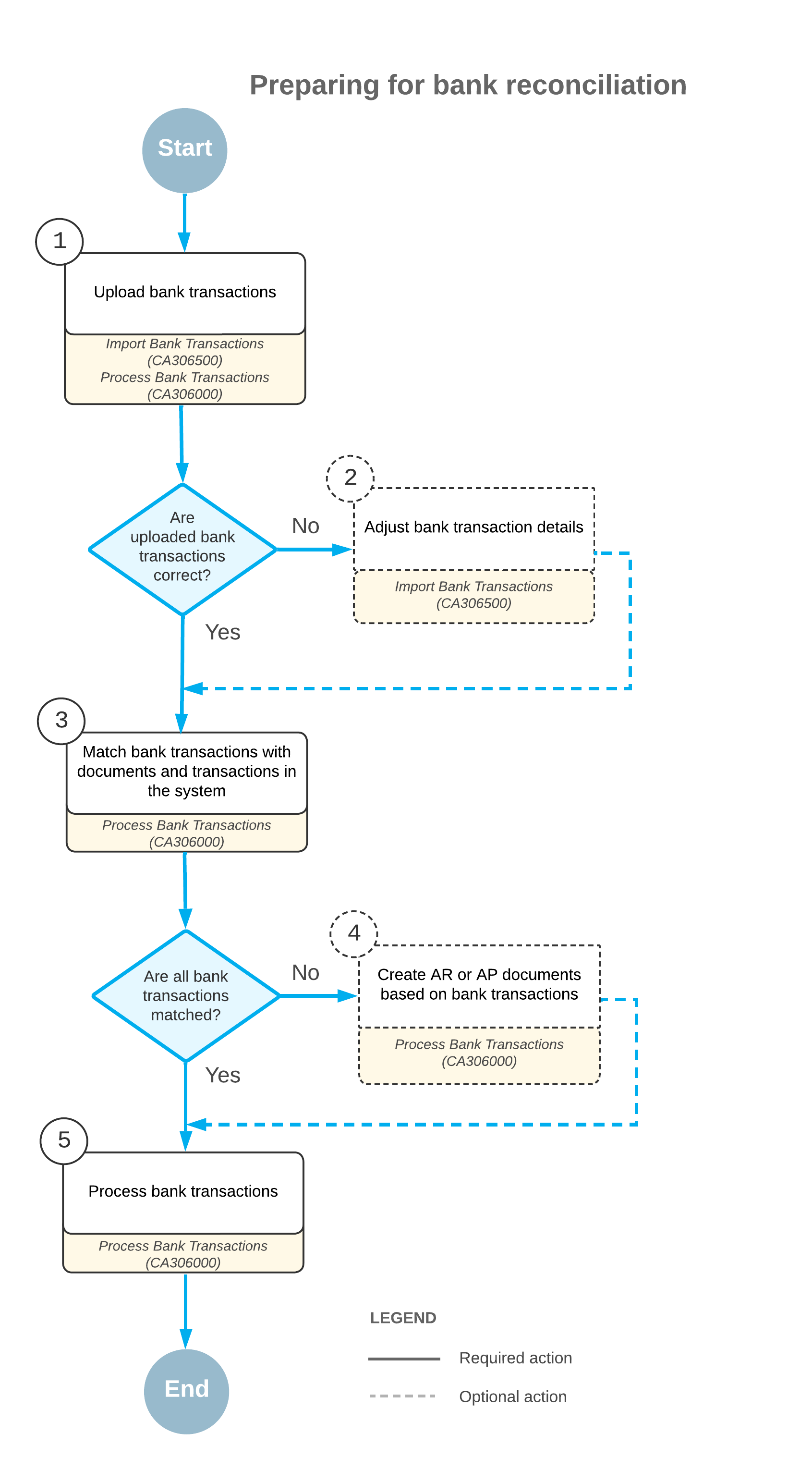 Preparing for bank reconciliation

Start

1

Upload bank transactions

Import Bank Transactions (CA306500)
Process Bank Transactions (CA306000)

Are uploaded bank transactions correct?

No

2

Adjust bank transaction details

Import Bank Transactions (CA306500)

Yes

3

Match bank transactions with documents and transactions in the system

Process Bank Transactions (CA306000)

Are all bank transactions matched?

No

4

Create AR or AP documents based on bank transactions

Process Bank Transactions (CA306000)

Yes

5

Process bank transactions

Process Bank Transactions (CA306000)

End

LEGEND

Required action

Optional action